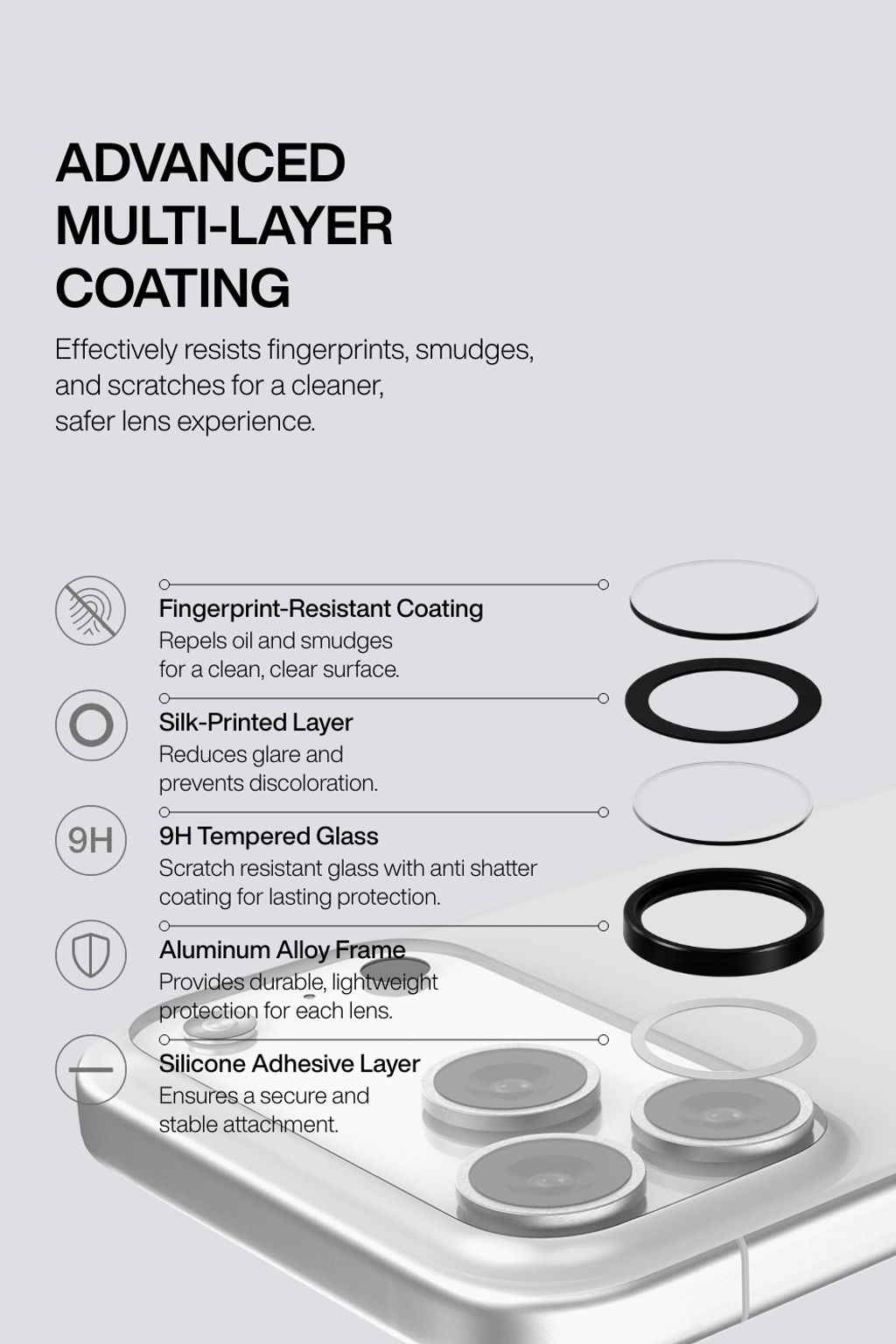 ADVANCED MULTI-LAYER COATING

Effectively resists fingerprints, smudges, and scratches for a cleaner, safer lens experience.

Fingerprint-Resistant Coating
Repels oil and smudges for a clean, clear surface.

Silk-Printed Layer
Reduces glare and prevents discoloration.

9H

9H Tempered Glass
Scratch resistant glass with anti shatter coating for lasting protection.

Aluminum Alloy Frame
Provides durable, lightweight protection for each lens.

Silicone Adhesive Layer
Ensures a secure and stable attachment.